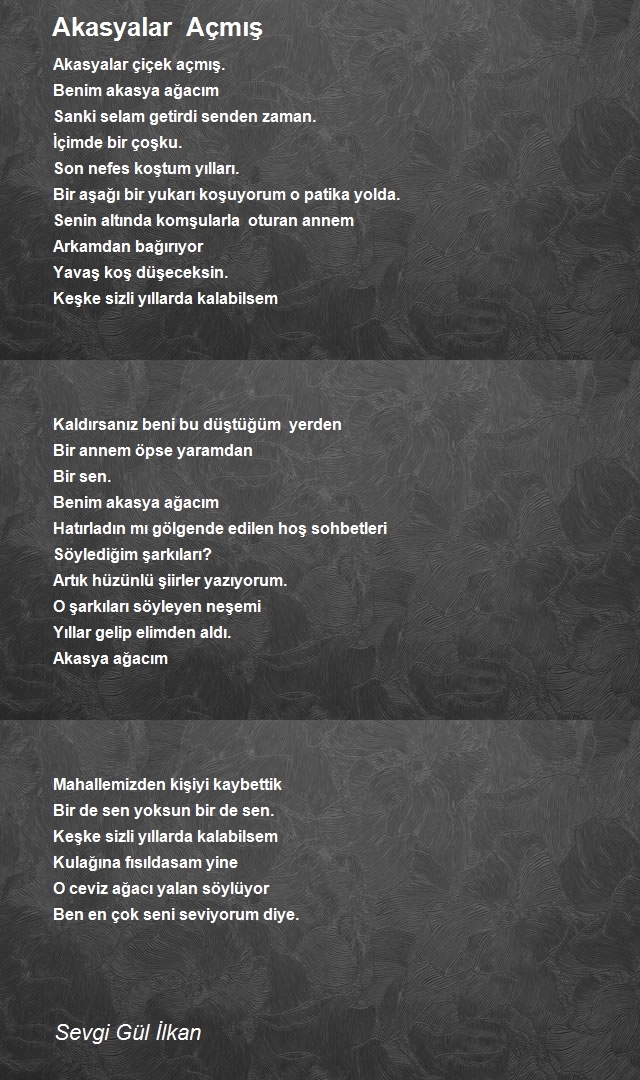 Akasyalar Açmış

Akasyalar çiçek açmış.
Benim akasya ağacım
Sanki selam getirdi senden zaman.
İçimde bir çoşku.
Son nefes koştum yılları.
Bir aşağı bir yukarı koşuyorum o patika yolda.
Senin altında komşularla oturan annem
Arkamdan bağırıyor
Yavaş koş düşeceksin.
Keşke sizli yıllarda kalabilsem

Kaldırsanız beni bu düştüğüm yerden
Bir annem öpse yaramdan
Bir sen.
Benim akasya ağacım
Hatırladın mı gölgende edilen hoş sohbetleri
Söylediğim şarkıları?
Artık hüzünlü şiirler yazıyorum.
O şarkıları söyleyen neşemi
Yıllar gelip elimden aldı.
Akasya ağacım

Mahallemizden kişiyi kaybettik
Bir de sen yoksun bir de sen.
Keşke sizli yıllarda kalabilsem
Kulağına fısıldasam yine
O ceviz ağacı yalan söylüyor
Ben en çok seni seviyorum diye.

Sevgi Gül İlkan